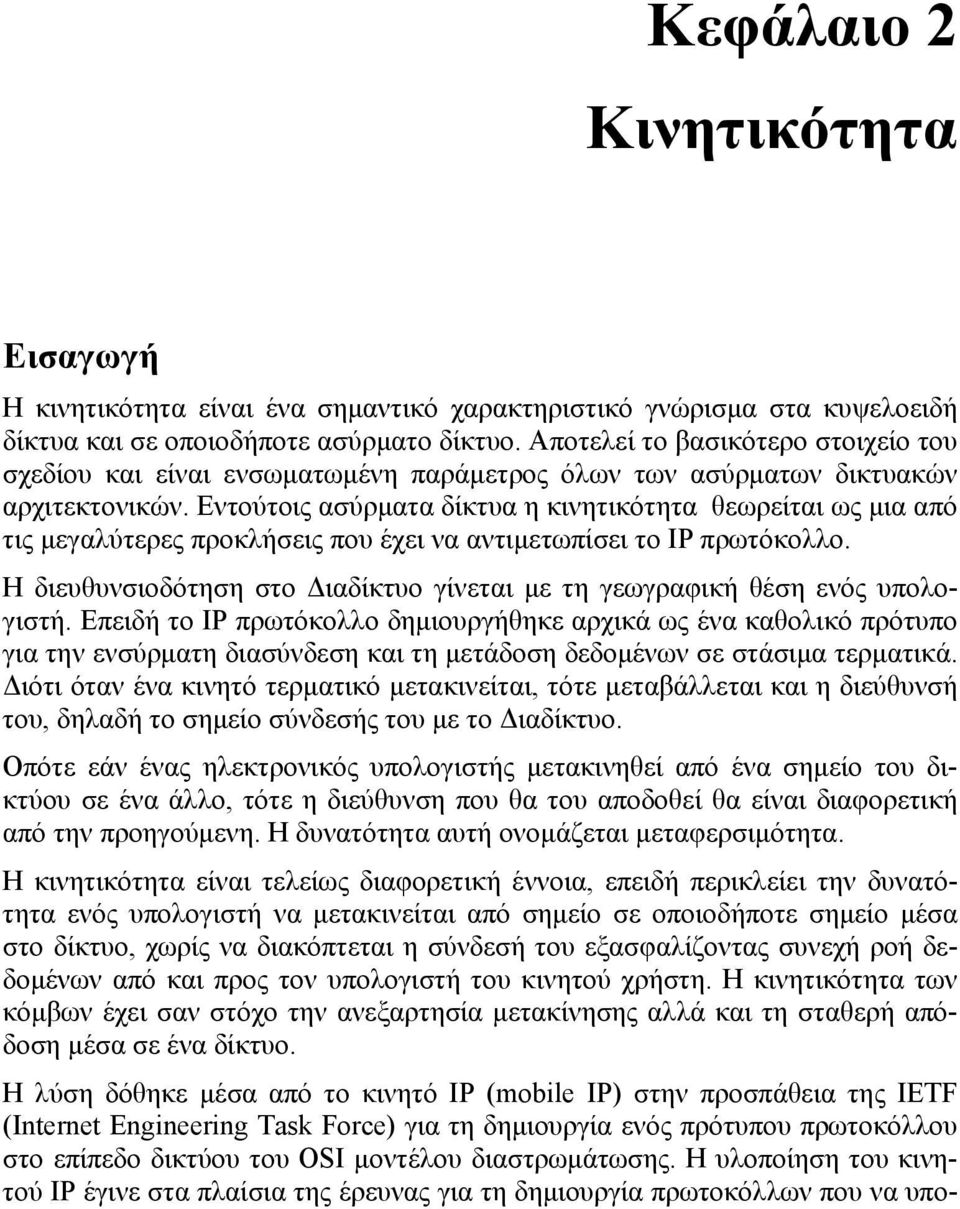 Κεφάλαιο 2

Κινητικότητα

Εισαγωγή

Η κινητικότητα είναι ένα σημαντικό χαρακτηριστικό γνώρισμα στα κυψελοειδή δίκτυα και σε οποιοδήποτε ασύρματο δίκτυο. Αποτελεί το βασικότερο στοιχείο του σχεδίου και είναι ενσωματωμένη παράμετρος όλων των ασύρματων δικτυακών αρχιτεκτονικών. Εντούτοις ασύρματα δίκτυα η κινητικότητα θεωρείται ως μια από τις μεγαλύτερες προκλήσεις που έχει να αντιμετωπίσει το IP πρωτόκολλο.

Η διευθυνσιοδότηση στο Διαδίκτυο γίνεται με τη γεωγραφική θέση ενός υπολογιστή. Επειδή το IP πρωτόκολλο δημιουργήθηκε αρχικά ως ένα καθολικό πρότυπο για την ενσύρματη διασύνδεση και τη μετάδοση δεδομένων σε στάσιμα τερματικά. Διότι όταν ένα κινητό τερματικό μετακινείται, τότε μεταβάλλεται και η διεύθυνσή του, δηλαδή το σημείο σύνδεσής του με το Διαδίκτυο.

Οπότε εάν ένας ηλεκτρονικός υπολογιστής μετακινηθεί από ένα σημείο του δικτύου σε ένα άλλο, τότε η διεύθυνση που θα του αποδοθεί θα είναι διαφορετική από την προηγούμενη. Η δυνατότητα αυτή ονομάζεται μεταφερσιμότητα.

Η κινητικότητα είναι τελείως διαφορετική έννοια, επειδή περικλείει την δυνατότητα ενός υπολογιστή να μετακινείται από σημείο σε οποιοδήποτε σημείο μέσα στο δίκτυο, χωρίς να διακόπτεται η σύνδεσή του εξασφαλίζοντας συνεχή ροή δεδομένων από και προς τον υπολογιστή του κινητού χρήστη. Η κινητικότητα των κόμβων έχει σαν στόχο την ανεξαρτησία μετακίνησης αλλά και τη σταθερή απόδοση μέσα σε ένα δίκτυο.

Η λύση δόθηκε μέσα από το κινητό IP (mobile IP) στην προσπάθεια της IETF (Internet Engineering Task Force) για τη δημιουργία ενός πρότυπου πρωτοκόλλου στο επίπεδο δικτύου του OSI μοντέλου διαστρωμάτωσης. Η υλοποίηση του κινητού IP έγινε στα πλαίσια της έρευνας για τη δημιουργία πρωτοκόλλων που να υπο-